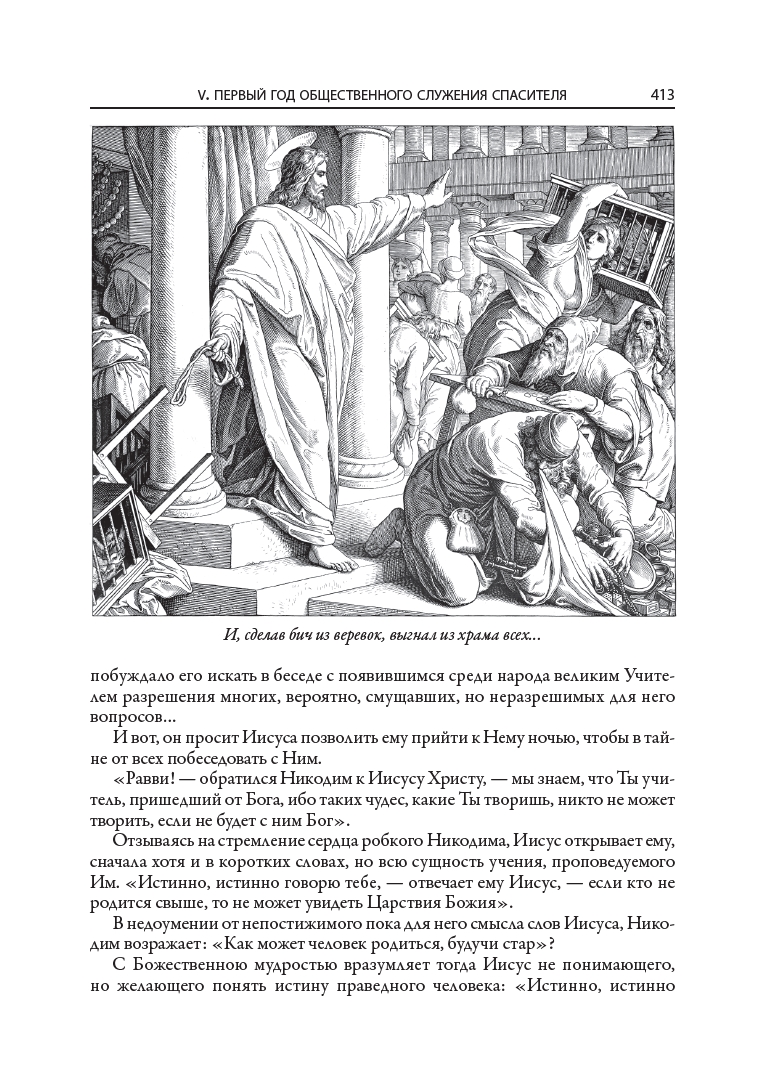 V. ПЕРВЫЙ ГОД ОБЩЕСТВЕННОГО СЛУЖЕНИЯ СПАСИТЕЛЯ 413

И, сделав бич из веревок, выгнал из храма всех...

побуждало его искать в беседе с появившимся среди народа великим Учителем разрешения многих, вероятно, смущавших, но неразрешимых для него вопросов...

И вот, он просит Иисуса позволить ему прийти к Нему ночью, чтобы в тайне от всех побеседовать с Ним.

«Равви! — обратился Никодим к Иисусу Христу, — мы знаем, что Ты учитель, пришедший от Бога, ибо таких чудес, какие Ты творишь, никто не может творить, если не будет с ним Бог».

Отзываясь на стремление сердца робкого Никодима, Иисус открывает ему, сначала хотя и в коротких словах, но всю сущность учения, проповедуемого Им. «Истинно, истинно говорю тебе, — отвечает ему Иисус, — если кто не родится свыше, то не может увидеть Царствия Божия».

В недоумении от непостижимого пока для него смысла слов Иисуса, Никодим возражает: «Как может человек родиться, будучи стар»?

С Божественною мудростью вразумляет тогда Иисус не понимающего, но желающего понять истину праведного человека: «Истинно, истинно